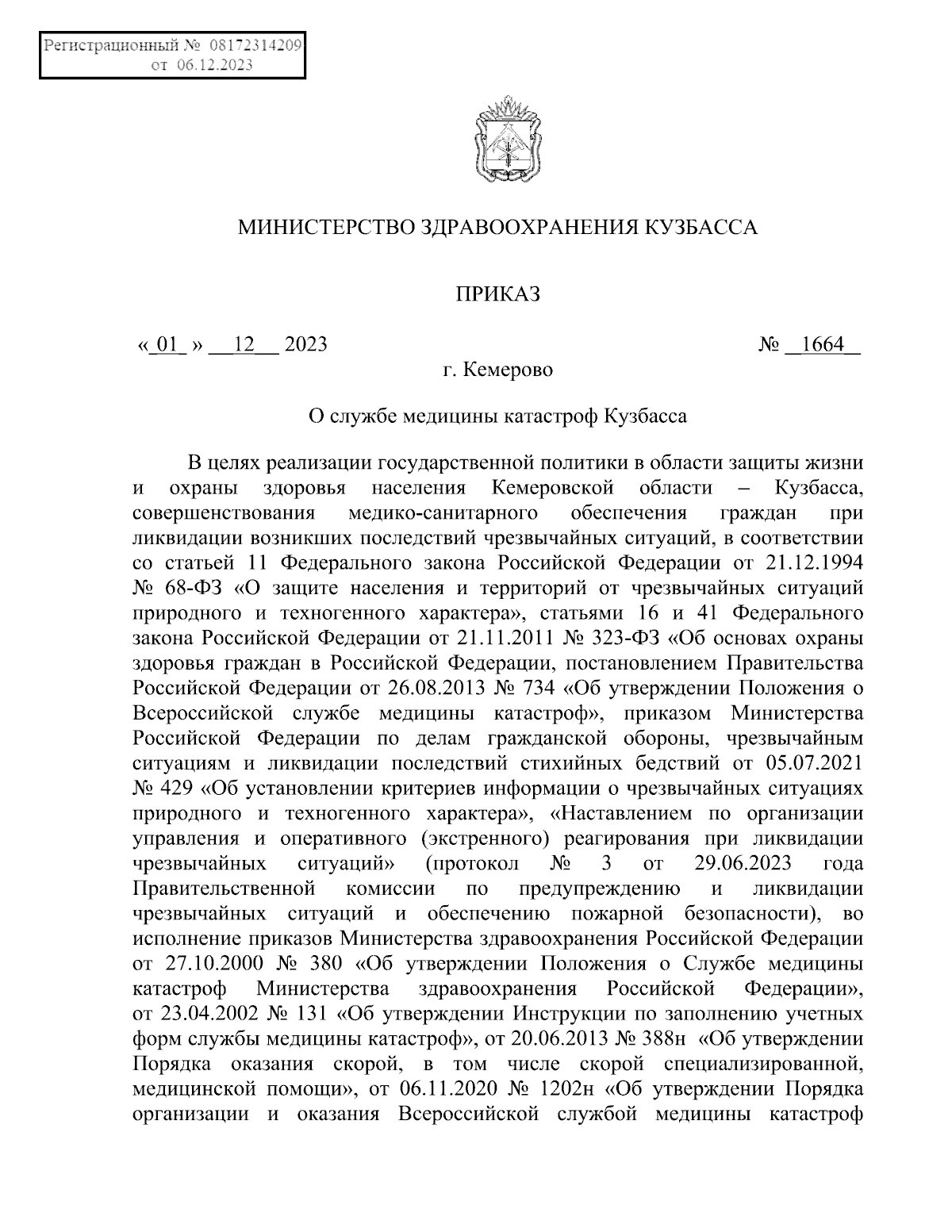 Регистрационный № 08172314209
от 06.12.2023

МИНИСТЕРСТВО ЗДРАВООХРАНЕНИЯ КУЗБАССА

ПРИКАЗ

« 01 » 12 2023 № 1664
г. Кемерово

О службе медицины катастроф Кузбасса

В целях реализации государственной политики в области защиты жизни и охраны здоровья населения Кемеровской области – Кузбасса, совершенствования медико-санитарного обеспечения граждан при ликвидации возникших последствий чрезвычайных ситуаций, в соответствии со статьей 11 Федерального закона Российской Федерации от 21.12.1994 № 68-ФЗ «О защите населения и территорий от чрезвычайных ситуаций природного и техногенного характера», статьями 16 и 41 Федерального закона Российской Федерации от 21.11.2011 № 323-ФЗ «Об основах охраны здоровья граждан в Российской Федерации, постановлением Правительства Российской Федерации от 26.08.2013 № 734 «Об утверждении Положения о Всероссийской службе медицины катастроф», приказом Министерства Российской Федерации по делам гражданской обороны, чрезвычайным ситуациям и ликвидации последствий стихийных бедствий от 05.07.2021 № 429 «Об установлении критериев информации о чрезвычайных ситуациях природного и техногенного характера», «Наставлением по организации управления и оперативного (экстренного) реагирования при ликвидации чрезвычайных ситуаций» (протокол № 3 от 29.06.2023 года Правительственной комиссии по предупреждению и ликвидации чрезвычайных ситуаций и обеспечению пожарной безопасности), во исполнение приказов Министерства здравоохранения Российской Федерации от 27.10.2000 № 380 «Об утверждении Положения о Службе медицины катастроф Министерства здравоохранения Российской Федерации», от 23.04.2002 № 131 «Об утверждении Инструкции по заполнению учетных форм службы медицины катастроф», от 20.06.2013 № 388н «Об утверждении Порядка оказания скорой, в том числе скорой специализированной, медицинской помощи», от 06.11.2020 № 1202н «Об утверждении Порядка организации и оказания Всероссийской службой медицины катастроф